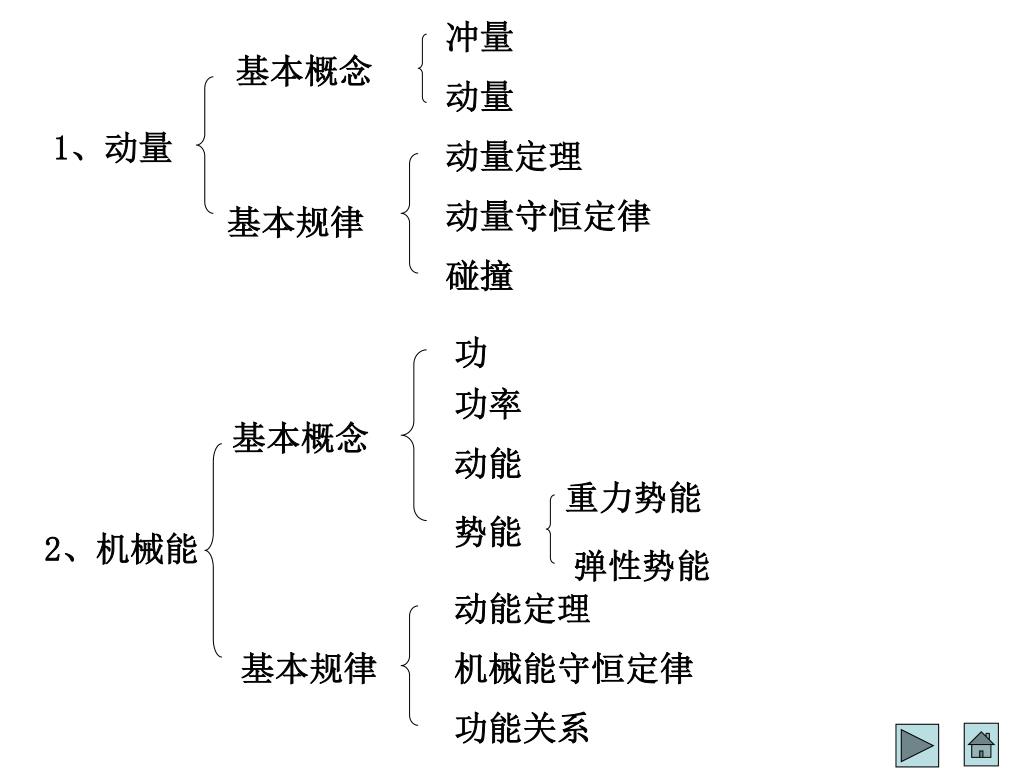 1、动量

基本概念
冲量
动量

基本规律
动量定理
动量守恒定律
碰撞

2、机械能

基本概念
功
功率
动能
势能
重力势能
弹性势能

基本规律
动能定理
机械能守恒定律
功能关系